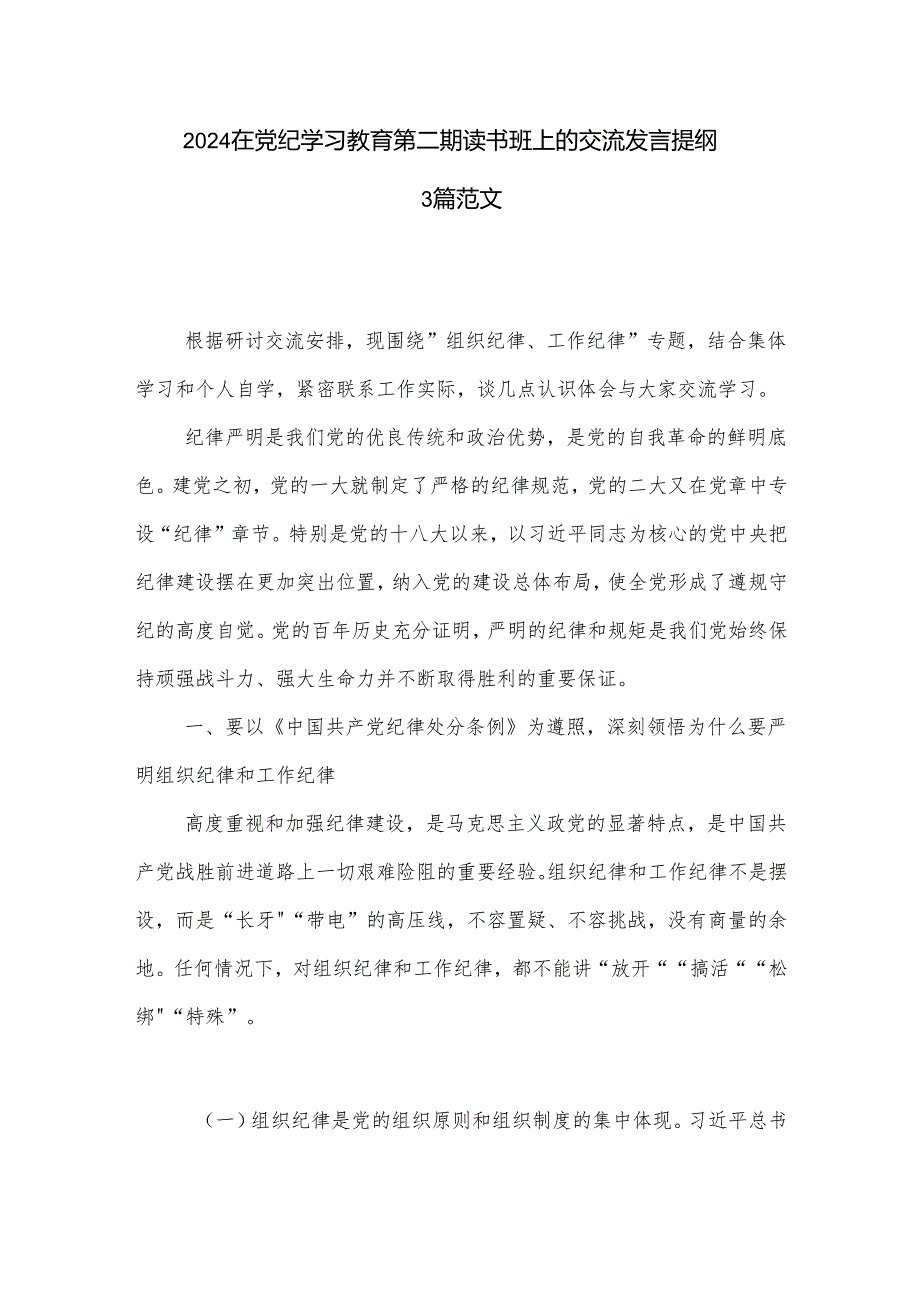 2024在党纪学习教育第二期读书班上的交流发言提纲

3篇范文

根据研讨交流安排，现围绕”组织纪律、工作纪律”专题，结合集体学习和个人自学，紧密联系工作实际，谈几点认识体会与大家交流学习。

纪律严明是我们党的优良传统和政治优势，是党的自我革命的鲜明底色。建党之初，党的一大就制定了严格的纪律规范，党的二大又在党章中专设“纪律”章节。特别是党的十八大以来，以习近平同志为核心的党中央把纪律建设摆在更加突出位置，纳入党的建设总体布局，使全党形成了遵规守纪的高度自觉。党的百年历史充分证明，严明的纪律和规矩是我们党始终保持顽强战斗力、强大生命力并不断取得胜利的重要保证。

一、要以《中国共产党纪律处分条例》为遵照，深刻领悟为什么要严明组织纪律和工作纪律

高度重视和加强纪律建设，是马克思主义政党的显著特点，是中国共产党战胜前进道路上一切艰难险阻的重要经验。组织纪律和工作纪律不是摆设，而是“长牙"“带电”的高压线，不容置疑、不容挑战，没有商量的余地。任何情况下，对组织纪律和工作纪律，都不能讲“放开““搞活““松绑"“特殊”。

（一）组织纪律是党的组织原则和组织制度的集中体现。习近平总书